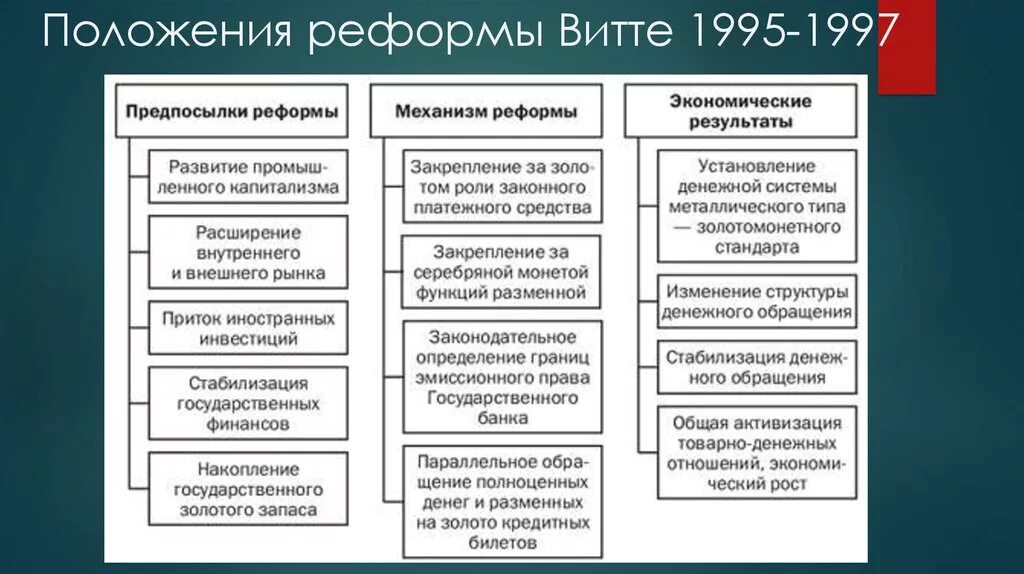 Положения реформы Витте 1995-1997

Предпосылки реформы

Развитие промышленного капитализма

Расширение внутреннего и внешнего рынка

Приток иностранных инвестиций

Стабилизация государственных финансов

Накопление государственного золотого запаса

Механизм реформы

Закрепление за золотом роли законного платежного средства

Закрепление за серебряной монетой функций разменной

Законодательное определение границ эмиссионного права Государственного банка

Параллельное обращение полноценных денег и разменных на золото кредитных билетов

Экономические результаты

Установление денежной системы металлического типа — золотомонетного стандарта

Изменение структуры денежного обращения

Стабилизация денежного обращения

Общая активизация товарно-денежных отношений, экономический рост